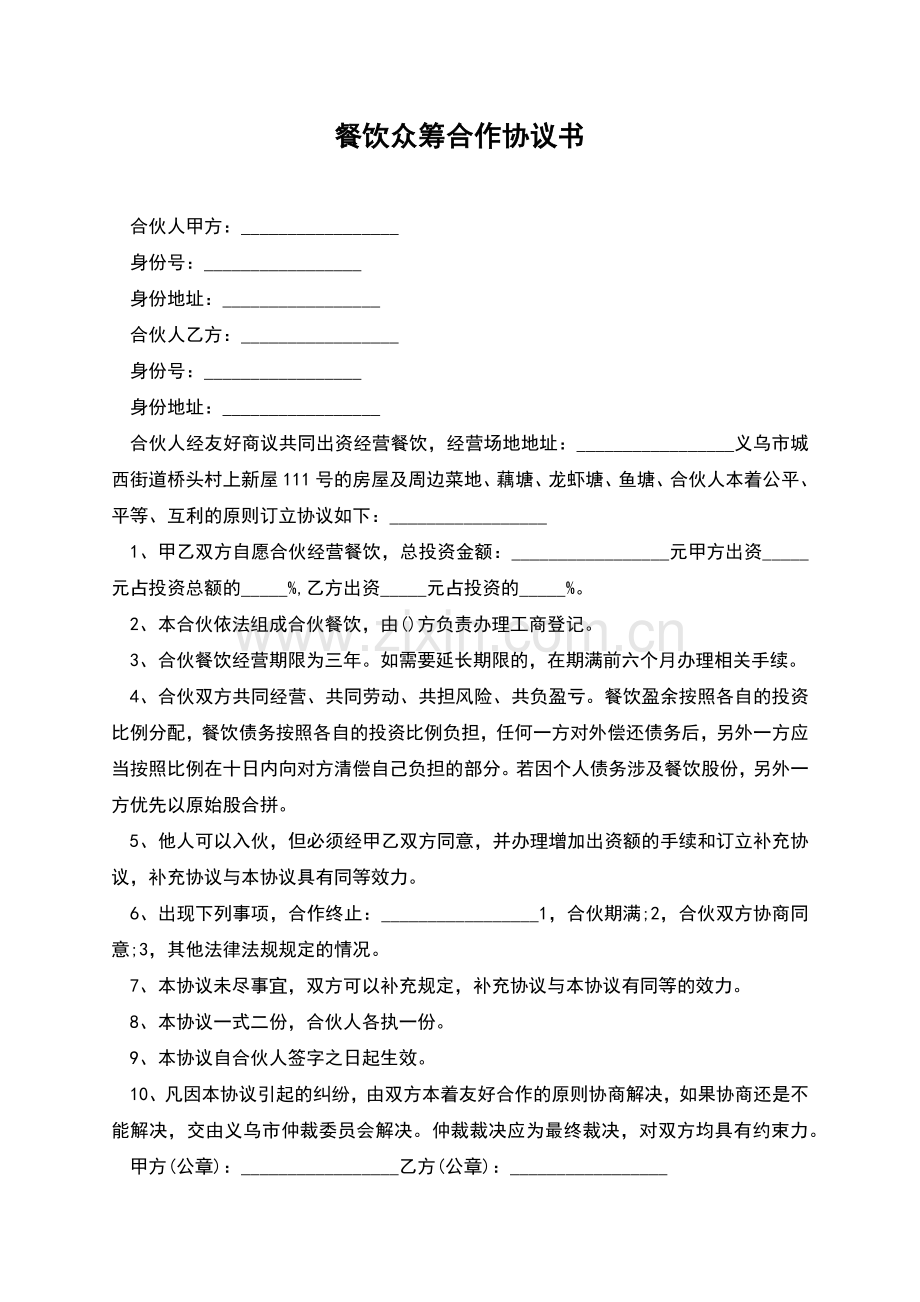 餐饮众筹合作协议书

合伙人甲方：____

身份号：____

身份地址：____

合伙人乙方：____

身份号：____

身份地址：____

合伙人经友好商议共同出资经营餐饮，经营场地地址：____义乌市城西街道桥头村上新屋111号的房屋及周边菜地、藕塘、龙虾塘、鱼塘、合伙人本着公平、平等、互利的原则订立协议如下：____

1、甲乙双方自愿合伙经营餐饮，总投资金额：____元甲方出资____元占投资总额的____%,乙方出资____元占投资的____%。

2、本合伙依法组成合伙餐饮，由()方负责办理工商登记。

3、合伙餐饮经营期限为三年。如需要延长期限的，在期满前六个月办理相关手续。

4、合伙双方共同经营、共同劳动、共担风险、共负盈亏。餐饮盈余按照各自的投资比例分配，餐饮债务按照各自的投资比例负担，任何一方对外偿还债务后，另外一方应当按照比例在十日内向对方清偿自己负担的部分。若因个人债务涉及餐饮股份，另外一方优先以原始股合拼。

5、他人可以入伙，但必须经甲乙双方同意，并办理增加出资额的手续和订立补充协议，补充协议与本协议具有同等效力。

6、出现下列事项，合作终止：____1，合伙期满;2，合伙双方协商同意;3，其他法律法规规定的情况。

7、本协议未尽事宜，双方可以补充规定，补充协议与本协议有同等的效力。

8、本协议一式二份，合伙人各执一份。

9、本协议自合伙人签字之日起生效。

10、凡因本协议引起的纠纷，由双方本着友好合作的原则协商解决，如果协商还是不能解决，交由义乌市仲裁委员会解决。仲裁裁决应为最终裁决，对双方均具有约束力。

甲方(公章)：____乙方(公章)：____

www.zixin.com.cn